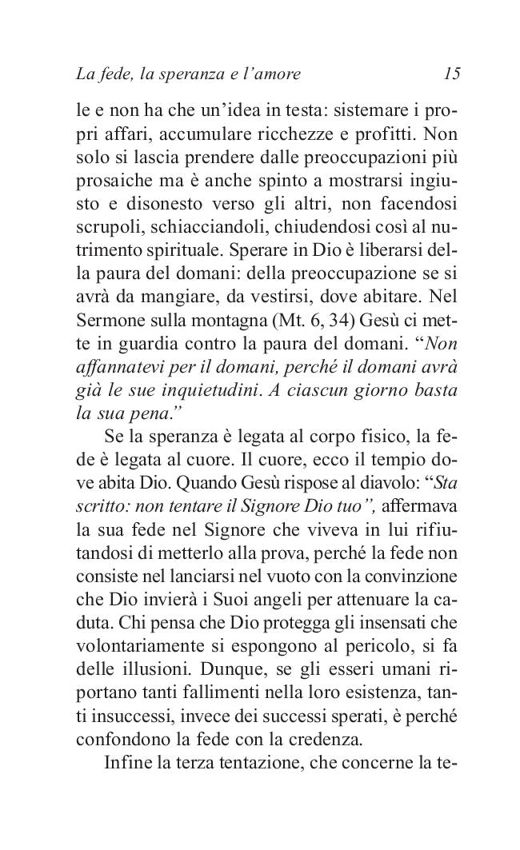 La fede, la speranza e l'amore 15

le e non ha che un'idea in testa: sistemare i propri affari, accumulare ricchezze e profitti. Non solo si lascia prendere dalle preoccupazioni più prosaiche ma è anche spinto a mostrarsi ingiusto e disonesto verso gli altri, non facendosi scrupoli, schiacciandoli, chiudendosi così al nutrimento spirituale. Sperare in Dio è liberarsi della paura del domani: della preoccupazione se si avrà da mangiare, da vestirsi, dove abitare. Nel Sermone sulla montagna (Mt. 6, 34) Gesù ci mette in guardia contro la paura del domani. "Non affannatevi per il domani, perché il domani avrà già le sue inquietudini. A ciascun giorno basta la sua pena."

Se la speranza è legata al corpo fisico, la fede è legata al cuore. Il cuore, ecco il tempio dove abita Dio. Quando Gesù rispose al diavolo: "Sta scritto: non tentare il Signore Dio tuo", affermava la sua fede nel Signore che viveva in lui rifiutandosi di metterlo alla prova, perché la fede non consiste nel lanciarsi nel vuoto con la convinzione che Dio invierà i Suoi angeli per attenuare la caduta. Chi pensa che Dio protegga gli insensati che volontariamente si espongono al pericolo, si fa delle illusioni. Dunque, se gli esseri umani riportano tanti fallimenti nella loro esistenza, tanti insuccessi, invece dei successi sperati, è perché confondono la fede con la credenza.

Infine la terza tentazione, che concerne la te-